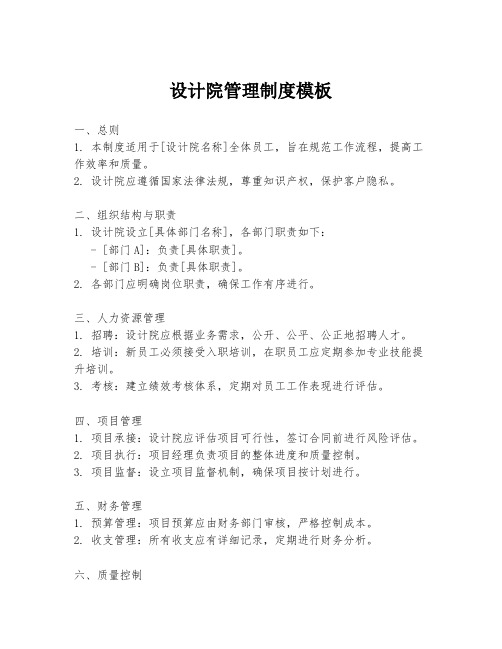 设计院管理制度模板

一、总则
1. 本制度适用于[设计院名称]全体员工，旨在规范工作流程，提高工作效率和质量。
2. 设计院应遵循国家法律法规，尊重知识产权，保护客户隐私。

二、组织结构与职责
1. 设计院设立[具体部门名称]，各部门职责如下：
- [部门A]：负责[具体职责]。
- [部门B]：负责[具体职责]。
2. 各部门应明确岗位职责，确保工作有序进行。

三、人力资源管理
1. 招聘：设计院应根据业务需求，公开、公平、公正地招聘人才。
2. 培训：新员工必须接受入职培训，在职员工应定期参加专业技能提升培训。
3. 考核：建立绩效考核体系，定期对员工工作表现进行评估。

四、项目管理
1. 项目承接：设计院应评估项目可行性，签订合同前进行风险评估。
2. 项目执行：项目经理负责项目的整体进度和质量控制。
3. 项目监督：设立项目监督机制，确保项目按计划进行。

五、财务管理
1. 预算管理：项目预算应由财务部门审核，严格控制成本。
2. 收支管理：所有收支应有详细记录，定期进行财务分析。

六、质量控制